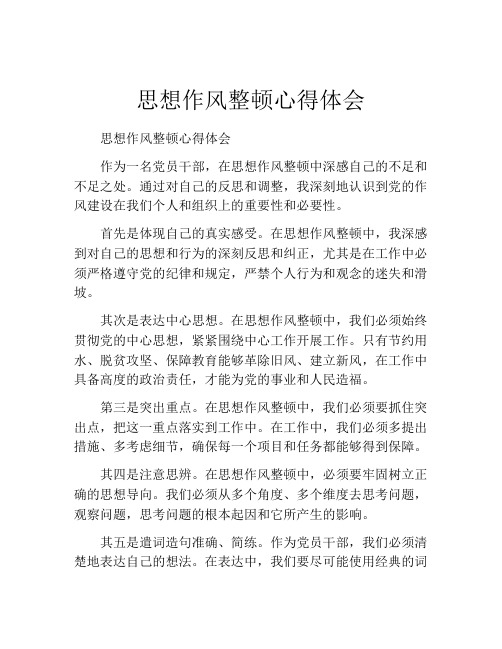 思想作风整顿心得体会

思想作风整顿心得体会

作为一名党员干部，在思想作风整顿中深感自己的不足和不足之处。通过对自己的反思和调整，我深刻地认识到党的作风建设在我们个人和组织上的重要性和必要性。

首先是体现自己的真实感受。在思想作风整顿中，我深感到对自己的思想和行为的深刻反思和纠正，尤其是在工作中必须严格遵守党的纪律和规定，严禁个人行为和观念的迷失和滑坡。

其次是表达中心思想。在思想作风整顿中，我们必须始终贯彻党的中心思想，紧紧围绕中心工作开展工作。只有节约用水、脱贫攻坚、保障教育能够革除旧风、建立新风，在工作中具备高度的政治责任，才能为党的事业和人民造福。

第三是突出重点。在思想作风整顿中，我们必须要抓住突出点，把这一重点落实到工作中。在工作中，我们必须多提出措施、多考虑细节，确保每一个项目和任务都能够得到保障。

其四是注意思辨。在思想作风整顿中，必须要牢固树立正确的思想导向。我们必须从多个角度、多个维度去思考问题，观察问题，思考问题的根本起因和它所产生的影响。

其五是遣词造句准确、简练。作为党员干部，我们必须清楚地表达自己的想法。在表达中，我们要尽可能使用经典的词